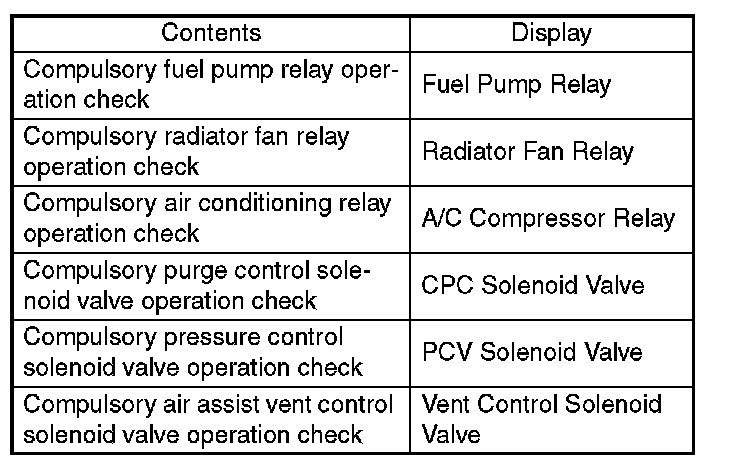 | Contents | Display |
|---|---|
| Compulsory fuel pump relay operation check | Fuel Pump Relay |
| Compulsory radiator fan relay operation check | Radiator Fan Relay |
| Compulsory air conditioning relay operation check | A/C Compressor Relay |
| Compulsory purge control solenoid valve operation check | CPC Solenoid Valve |
| Compulsory pressure control solenoid valve operation check | PCV Solenoid Valve |
| Compulsory air assist vent control solenoid valve operation check | Vent Control Solenoid Valve |